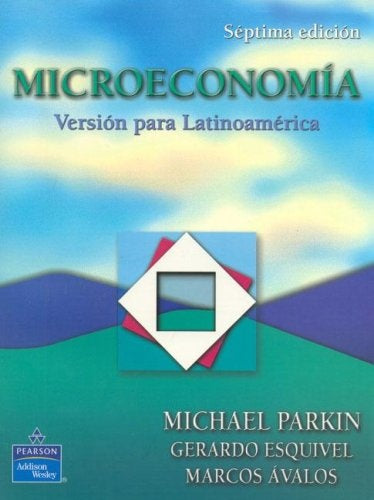 Séptima edición

MICROECONOMÍA

Versión para Latinoamérica

MICHAEL PARKIN

GERARDO ESQUIVEL

MARCOS ÁVALOS

PEARSON

Addison Wesley